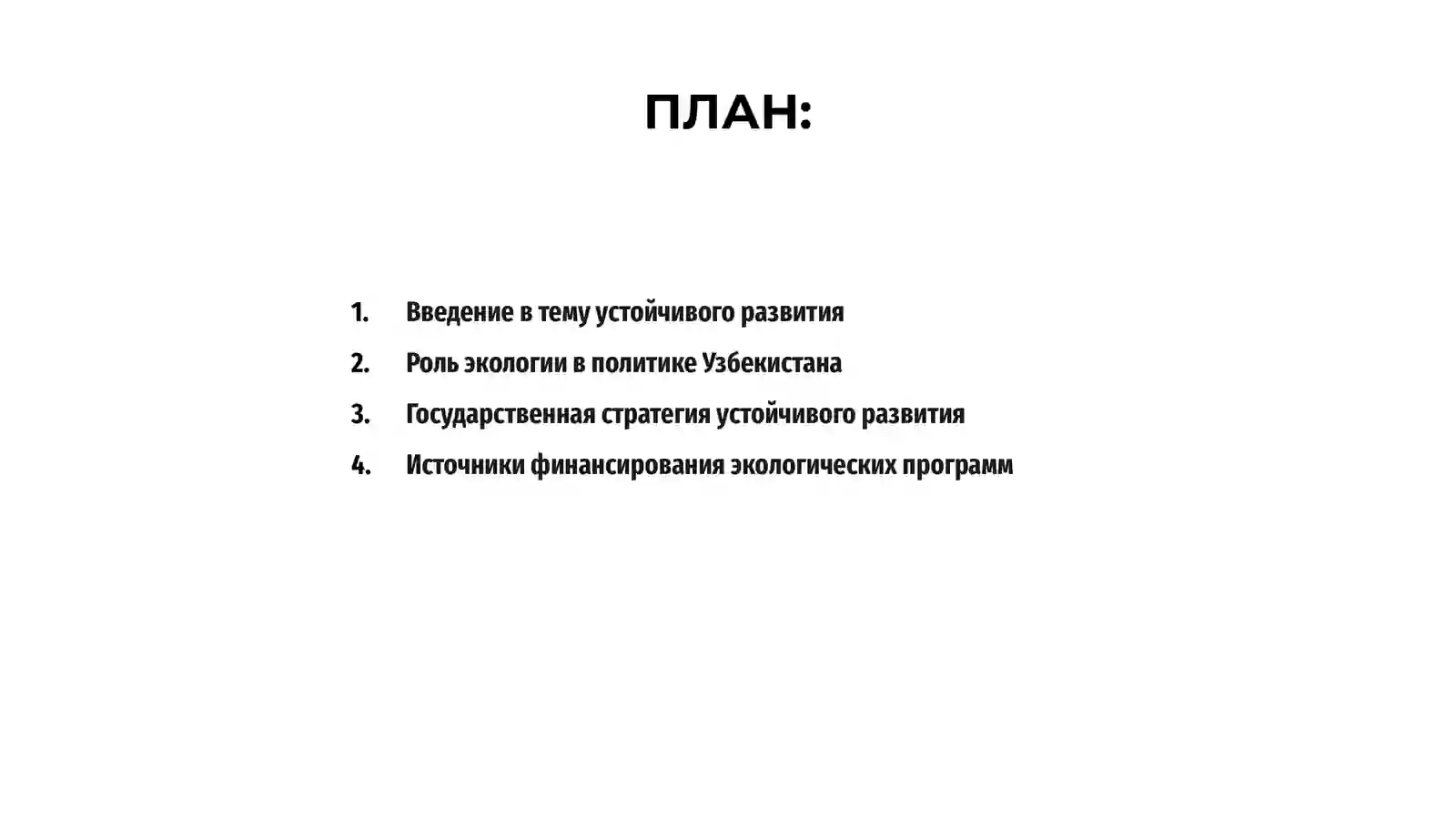 ПЛАН:

1. Введение в тему устойчивого развития
2. Роль экологии в политике Узбекистана
3. Государственная стратегия устойчивого развития
4. Источники финансирования экологических программ